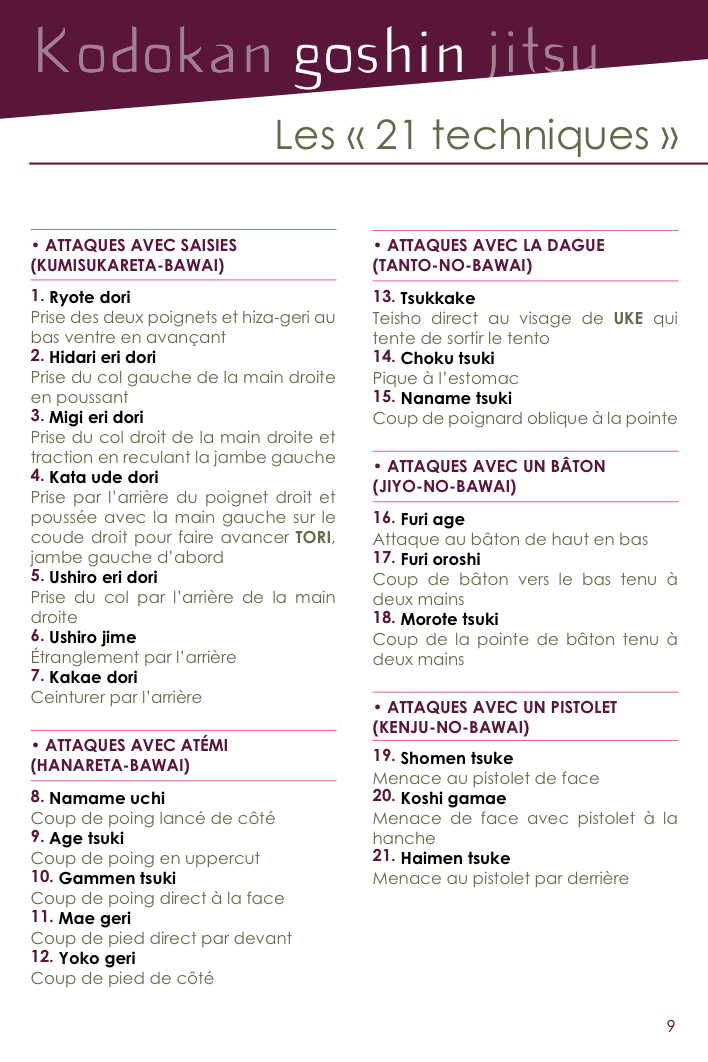 Kodokan goshin jitsu

Les « 21 techniques »

• ATTAQUES AVEC SAISIES (KUMISUKARETA-BAWAI)

1. Ryote dori
Prise des deux poignets et hiza-geri au bas ventre en avançant

2. Hidari eri dori
Prise du col gauche de la main droite en poussant

3. Migi eri dori
Prise du col droit de la main droite et traction en reculant la jambe gauche

4. Kata ude dori
Prise par l'arrière du poignet droit et poussée avec la main gauche sur le coude droit pour faire avancer TORI, jambe gauche d'abord

5. Ushiro eri dori
Prise du col par l'arrière de la main droite

6. Ushiro jime
Étranglement par l'arrière

7. Kakae dori
Ceinturer par l'arrière

• ATTAQUES AVEC ATÉMI (HANARETA-BAWAI)

8. Namame uchi
Coup de poing lancé de côté

9. Age tsuki
Coup de poing en uppercut

10. Gammen tsuki
Coup de poing direct à la face

11. Mae geri
Coup de pied direct par devant

12. Yoko geri
Coup de pied de côté

• ATTAQUES AVEC LA DAGUE (TANTO-NO-BAWAI)

13. Tsukkake
Teisho direct au visage de UKE qui tente de sortir le tento

14. Choku tsuki
Pique à l'estomac

15. Naname tsuki
Coup de poignard oblique à la pointe

• ATTAQUES AVEC UN BÂTON (JIYO-NO-BAWAI)

16. Furi age
Attaque au bâton de haut en bas

17. Furi oroshi
Coup de bâton vers le bas tenu à deux mains

18. Morote tsuki
Coup de la pointe de bâton tenu à deux mains

• ATTAQUES AVEC UN PISTOLET (KENJU-NO-BAWAI)

19. Shomen tsuke
Menace au pistolet de face

20. Koshi gamae
Menace de face avec pistolet à la hanche

21. Haimen tsuke
Menace au pistolet par derrière

9